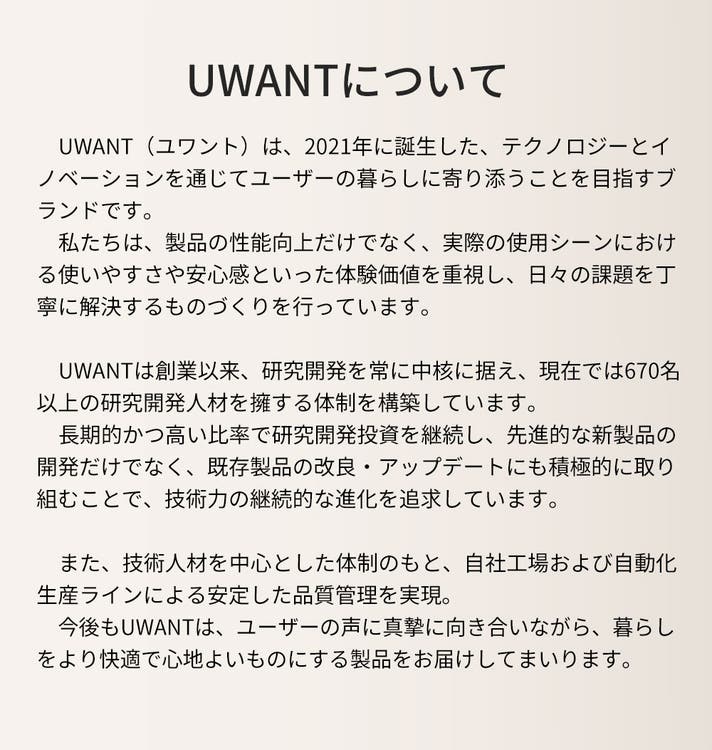 UWANTについて

UWANT（ユワント）は、2021年に誕生した、テクノロジーとイノベーションを通じてユーザーの暮らしに寄り添うことを目指すブランドです。

私たちは、製品の性能向上だけでなく、実際の使用シーンにおける使いやすさや安心感といった体験価値を重視し、日々の課題を丁寧に解決するものづくりを行っています。

UWANTは創業以来、研究開発を常に中核に据え、現在では670名以上の研究開発人材を擁する体制を構築しています。

長期的かつ高い比率で研究開発投資を継続し、先進的な新製品の開発だけでなく、既存製品の改良・アップデートにも積極的に取り組むことで、技術力の継続的な進化を追求しています。

また、技術人材を中心とした体制のもと、自社工場および自動化生産ラインによる安定した品質管理を実現。

今後もUWANTは、ユーザーの声に真摯に向き合いながら、暮らしをより快適で心地よいものにする製品をお届けしてまいります。